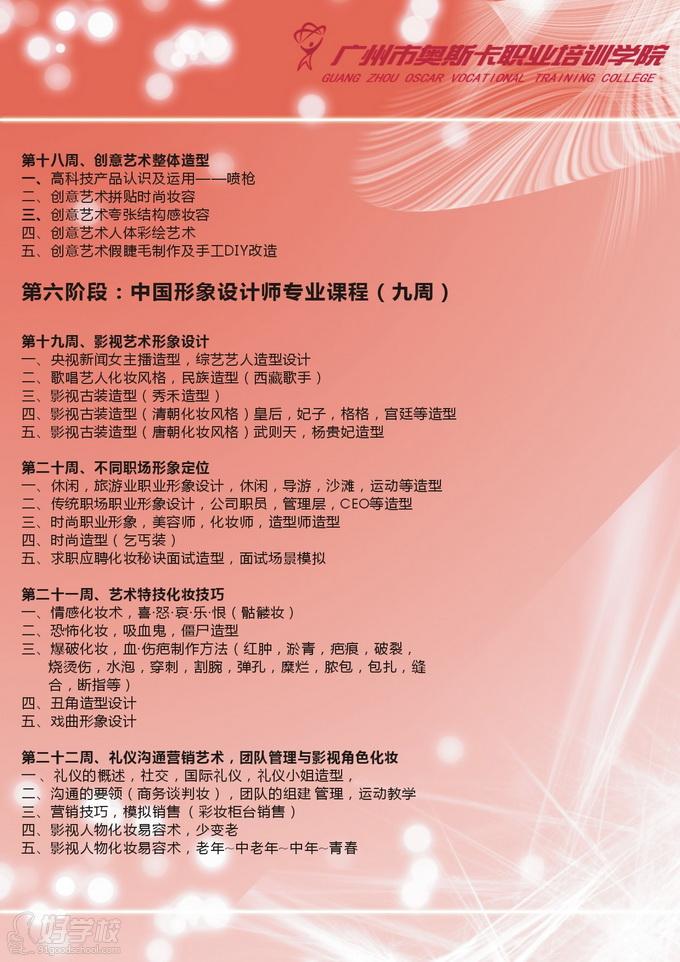 广州市奥斯卡职业培训学院
GUANG ZHOU OSCAR VOCATIONAL TRAINING COLLEGE

第十八周、创意艺术整体造型
一、高科技产品认识及运用——喷枪
二、创意艺术拼贴时尚妆容
三、创意艺术夸张结构感妆容
四、创意艺术人体彩绘艺术
五、创意艺术假睫毛制作及手工DIY改造

第六阶段：中国形象设计师专业课程（九周）

第十九周、影视艺术形象设计
一、央视新闻女主播造型，综艺艺人造型设计
二、歌唱艺人化妆风格，民族造型（西藏歌手）
三、影视古装造型（秀禾造型）
四、影视古装造型（清朝化妆风格）皇后，妃子，格格，宫廷等造型
五、影视古装造型（唐朝化妆风格）武则天，杨贵妃造型

第二十周、不同职场形象定位
一、休闲，旅游业职业形象设计，休闲，导游，沙滩，运动等造型
二、传统职场职业形象设计，公司职员，管理层，CEO等造型
三、时尚职业形象，美容师，化妆师，造型师造型
四、时尚造型（乞丐装）
五、求职应聘化妆秘诀面试造型，面试场景模拟

第二十一周、艺术特技化妆技巧
一、情感化妆术，喜·怒·哀·乐·恨（骷髅妆）
二、恐怖化妆，吸血鬼，僵尸造型
三、爆破化妆，血·伤疤制作方法（红肿，淤青，疤痕，破裂，烧烫伤，水泡，穿刺，割腕，弹孔，糜烂，脓包，包扎，缝合，断指等）
四、丑角造型设计
五、戏曲形象设计

第二十二周、礼仪沟通营销艺术，团队管理与影视角色化妆
一、礼仪的概述，社交，国际礼仪，礼仪小姐造型，
二、沟通的要领（商务谈判妆），团队的组建 管理，运动教学
三、营销技巧，模拟销售（彩妆柜台销售）
四、影视人物化妆易容术，少变老
五、影视人物化妆易容术，老年~中老年~中年~青春

好学校